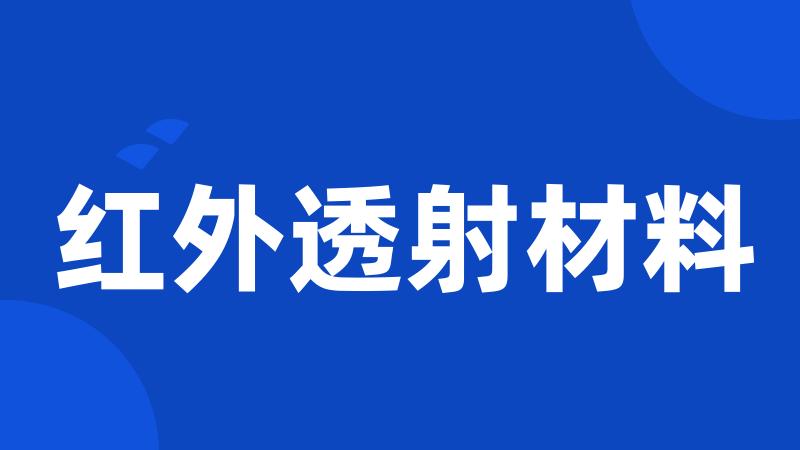 红外透射材料